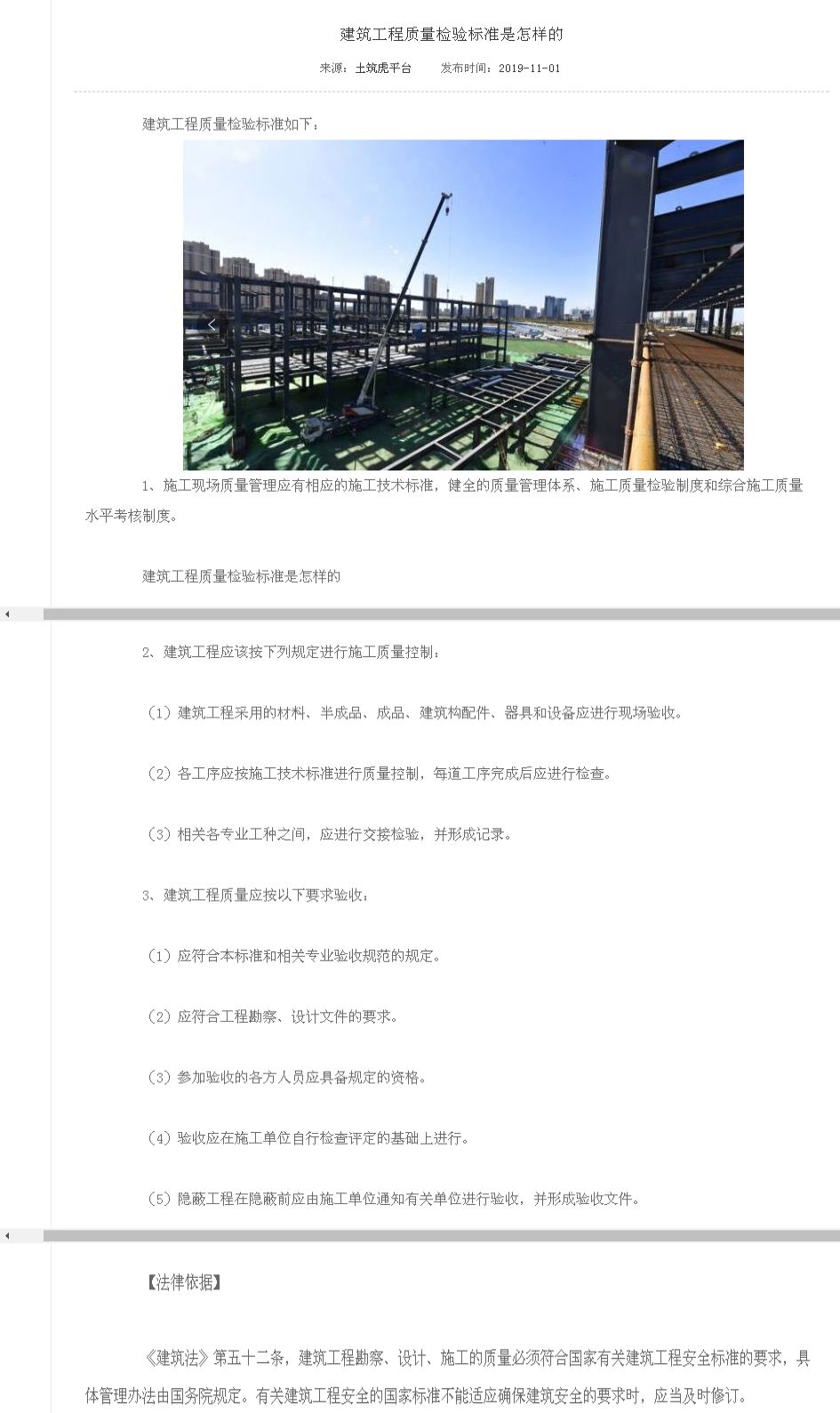 建筑工程质量检验标准是怎样的

来源：土筑虎平台　　发布时间：2019-11-01

建筑工程质量检验标准如下：

1、施工现场质量管理应有相应的施工技术标准，健全的质量管理体系、施工质量检验制度和综合施工质量水平考核制度。

建筑工程质量检验标准是怎样的

2、建筑工程应该按下列规定进行施工质量控制：

（1）建筑工程采用的材料、半成品、成品、建筑构配件、器具和设备应进行现场验收。

（2）各工序应按施工技术标准进行质量控制，每道工序完成后应进行检查。

（3）相关各专业工种之间，应进行交接检验，并形成记录。

3、建筑工程质量应按以下要求验收：

（1）应符合本标准和相关专业验收规范的规定。

（2）应符合工程勘察、设计文件的要求。

（3）参加验收的各方人员应具备规定的资格。

（4）验收应在施工单位自行检查评定的基础上进行。

（5）隐蔽工程在隐蔽前应由施工单位通知有关单位进行验收，并形成验收文件。

【法律依据】

《建筑法》第五十二条，建筑工程勘察、设计、施工的质量必须符合国家有关建筑工程安全标准的要求，具体管理办法由国务院规定。有关建筑工程安全的国家标准不能适应确保建筑安全的要求时，应当及时修订。